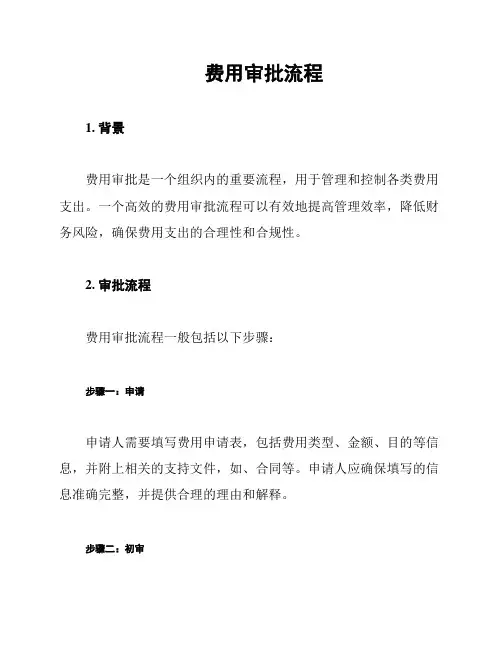 费用审批流程

1. 背景

费用审批是一个组织内的重要流程，用于管理和控制各类费用支出。一个高效的费用审批流程可以有效地提高管理效率，降低财务风险，确保费用支出的合理性和合规性。

2. 审批流程

费用审批流程一般包括以下步骤：

步骤一：申请

申请人需要填写费用申请表，包括费用类型、金额、目的等信息，并附上相关的支持文件，如、合同等。申请人应确保填写的信息准确完整，并提供合理的理由和解释。

步骤二：初审